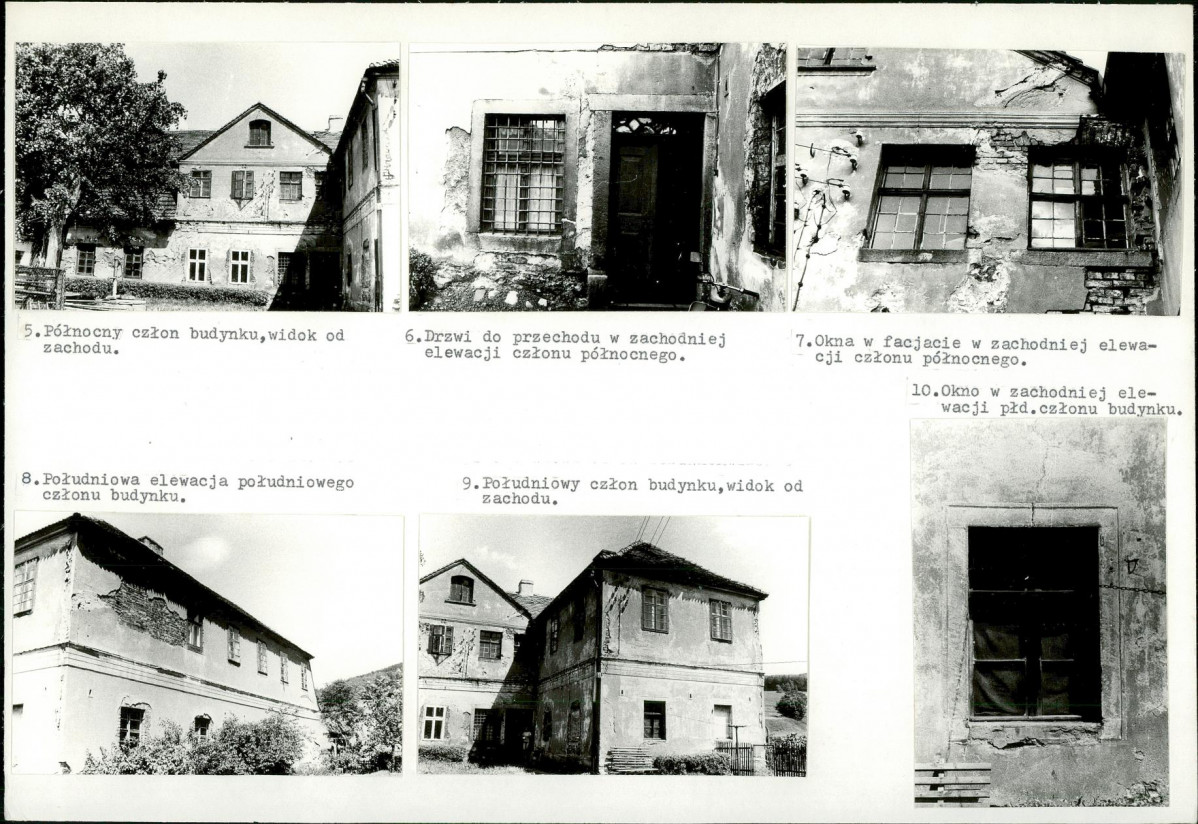 5.Północny człon budynku,widok od zachodu.

6.Drzwi do przechodu w zachodniej elewacji członu północnego.

7.Okna w facjacie w zachodniej elewacji członu północnego.

10.Okno w zachodniej elewacji płd.członu budynku.

8.Południowa elewacja południowego członu budynku.

9.Południowy człon budynku,widok od zachodu.